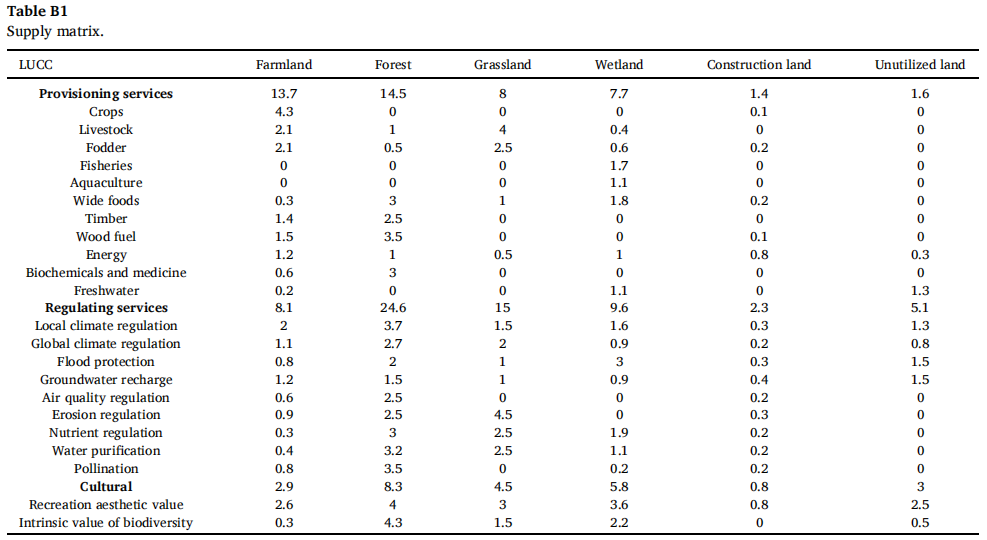 **Table B1**
Supply matrix.

| LUCC | Farmland | Forest | Grassland | Wetland | Construction land | Unutilized land |
|---|---|---|---|---|---|---|
| **Provisioning services** | 13.7 | 14.5 | 8 | 7.7 | 1.4 | 1.6 |
| Crops | 4.3 | 0 | 0 | 0 | 0.1 | 0 |
| Livestock | 2.1 | 1 | 4 | 0.4 | 0 | 0 |
| Fodder | 2.1 | 0.5 | 2.5 | 0.6 | 0.2 | 0 |
| Fisheries | 0 | 0 | 0 | 1.7 | 0 | 0 |
| Aquaculture | 0 | 0 | 0 | 1.1 | 0 | 0 |
| Wide foods | 0.3 | 3 | 1 | 1.8 | 0.2 | 0 |
| Timber | 1.4 | 2.5 | 0 | 0 | 0 | 0 |
| Wood fuel | 1.5 | 3.5 | 0 | 0 | 0.1 | 0 |
| Energy | 1.2 | 1 | 0.5 | 1 | 0.8 | 0.3 |
| Biochemicals and medicine | 0.6 | 3 | 0 | 0 | 0 | 0 |
| Freshwater | 0.2 | 0 | 0 | 1.1 | 0 | 1.3 |
| **Regulating services** | 8.1 | 24.6 | 15 | 9.6 | 2.3 | 5.1 |
| Local climate regulation | 2 | 3.7 | 1.5 | 1.6 | 0.3 | 1.3 |
| Global climate regulation | 1.1 | 2.7 | 2 | 0.9 | 0.2 | 0.8 |
| Flood protection | 0.8 | 2 | 1 | 3 | 0.3 | 1.5 |
| Groundwater recharge | 1.2 | 1.5 | 1 | 0.9 | 0.4 | 1.5 |
| Air quality regulation | 0.6 | 2.5 | 0 | 0 | 0.2 | 0 |
| Erosion regulation | 0.9 | 2.5 | 4.5 | 0 | 0.3 | 0 |
| Nutrient regulation | 0.3 | 3 | 2.5 | 1.9 | 0.2 | 0 |
| Water purification | 0.4 | 3.2 | 2.5 | 1.1 | 0.2 | 0 |
| Pollination | 0.8 | 3.5 | 0 | 0.2 | 0.2 | 0 |
| **Cultural** | 2.9 | 8.3 | 4.5 | 5.8 | 0.8 | 3 |
| Recreation aesthetic value | 2.6 | 4 | 3 | 3.6 | 0.8 | 2.5 |
| Intrinsic value of biodiversity | 0.3 | 4.3 | 1.5 | 2.2 | 0 | 0.5 |